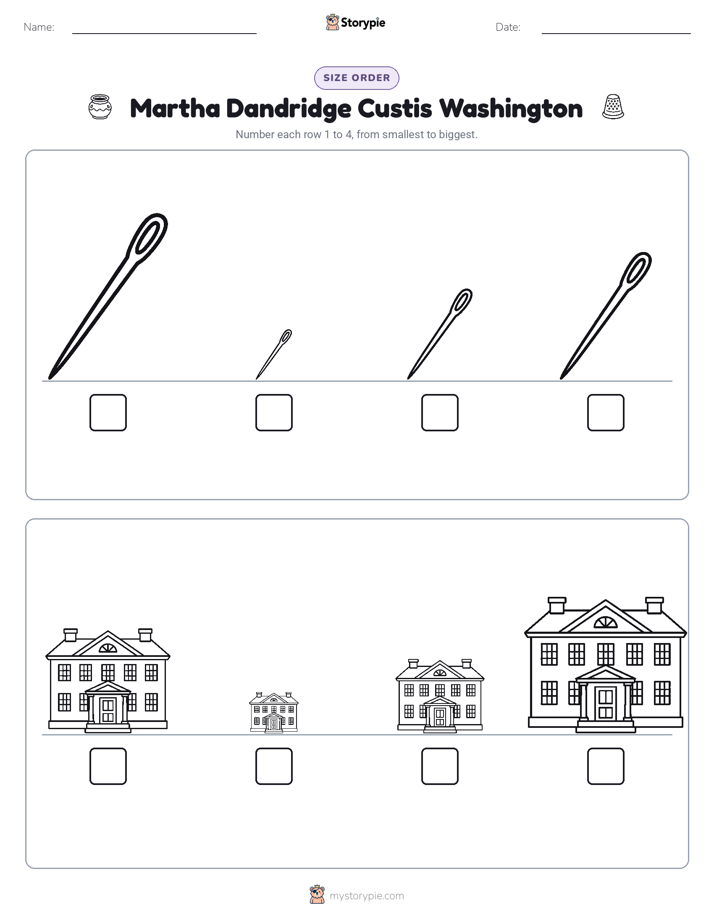 Name: ____ Storypie Date: ____

SIZE ORDER

Martha Dandridge Custis Washington

Number each row 1 to 4, from smallest to biggest.

☐ ☐ ☐ ☐

☐ ☐ ☐ ☐

mystorypie.com